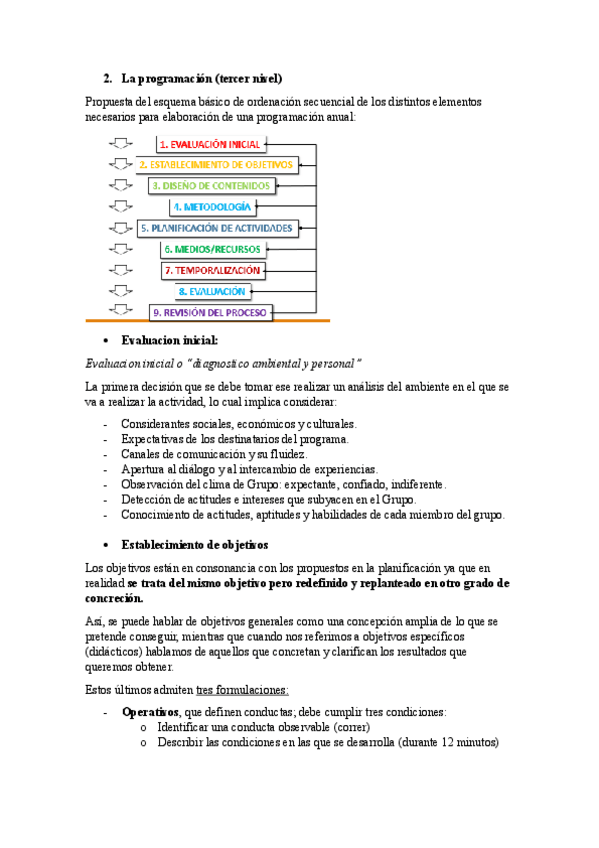 2. La programación (tercer nivel)

Propuesta del esquema básico de ordenación secuencial de los distintos elementos necesarios para elaboración de una programación anual:

1. EVALUACIÓN INICIAL
2. ESTABLECIMIENTO DE OBJETIVOS
3. DISEÑO DE CONTENIDOS
4. METODOLOGÍA
5. PLANIFICACIÓN DE ACTIVIDADES
6. MEDIOS/RECURSOS
7. TEMPORALIZACIÓN
8. EVALUACIÓN
9. REVISIÓN DEL PROCESO

• Evaluacion inicial:

Evaluacion inicial o "diagnostico ambiental y personal"

La primera decisión que se debe tomar ese realizar un análisis del ambiente en el que se va a realizar la actividad, lo cual implica considerar:

- Considerantes sociales, económicos y culturales.
- Expectativas de los destinatarios del programa.
- Canales de comunicación y su fluidez.
- Apertura al diálogo y al intercambio de experiencias.
- Observación del clima de Grupo: expectante, confiado, indiferente.
- Detección de actitudes e intereses que subyacen en el Grupo.
- Conocimiento de actitudes, aptitudes y habilidades de cada miembro del grupo.

• Establecimiento de objetivos

Los objetivos están en consonancia con los propuestos en la planificación ya que en realidad se trata del mismo objetivo pero redefinido y replanteado en otro grado de concreción.

Así, se puede hablar de objetivos generales como una concepción amplia de lo que se pretende conseguir, mientras que cuando nos referimos a objetivos específicos (didácticos) hablamos de aquellos que concretan y clarifican los resultados que queremos obtener.

Estos últimos admiten tres formulaciones:

- Operativos, que definen conductas; debe cumplir tres condiciones:
 o Identificar una conducta observable (correr)
 o Describir las condiciones en las que se desarrolla (durante 12 minutos)